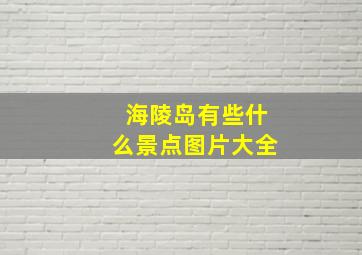 海陵岛有些什么景点图片大全